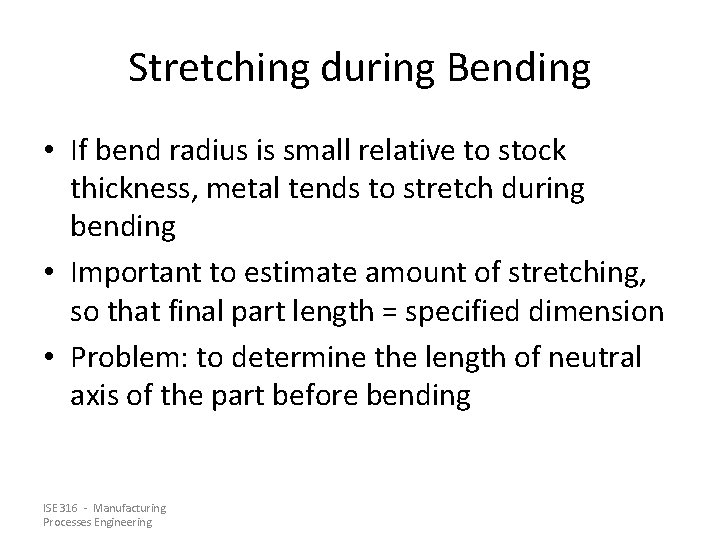 Stretching during Bending

• If bend radius is small relative to stock thickness, metal tends to stretch during bending

• Important to estimate amount of stretching, so that final part length = specified dimension

• Problem: to determine the length of neutral axis of the part before bending

ISE 316 - Manufacturing Processes Engineering